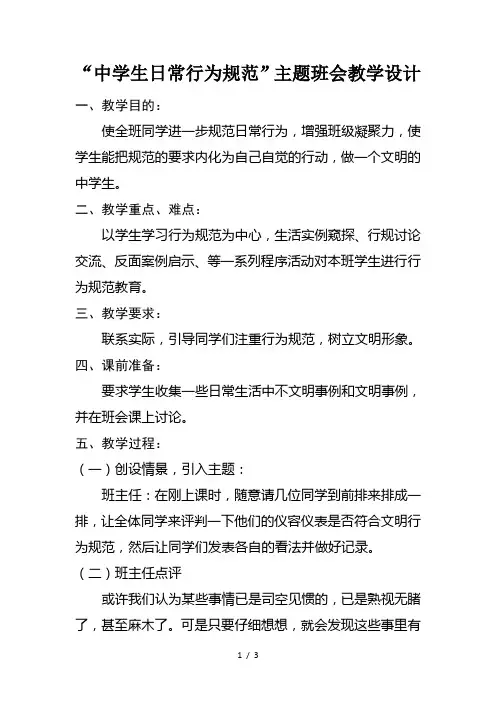 “中学生日常行为规范”主题班会教学设计

一、教学目的：

使全班同学进一步规范日常行为，增强班级凝聚力，使学生能把规范的要求内化为自己自觉的行动，做一个文明的中学生。

二、教学重点、难点：

以学生学习行为规范为中心，生活实例窥探、行规讨论交流、反面案例启示、等一系列程序活动对本班学生进行行为规范教育。

三、教学要求：

联系实际，引导同学们注重行为规范，树立文明形象。

四、课前准备：

要求学生收集一些日常生活中不文明事例和文明事例，并在班会课上讨论。

五、教学过程：

（一）创设情景，引入主题：

班主任：在刚上课时，随意请几位同学到前排来排成一排，让全体同学来评判一下他们的仪容仪表是否符合文明行为规范，然后让同学们发表各自的看法并做好记录。

（二）班主任点评

或许我们认为某些事情已是司空见惯的，已是熟视无睹了，甚至麻木了。可是只要仔细想想，就会发现这些事里有

1 / 3